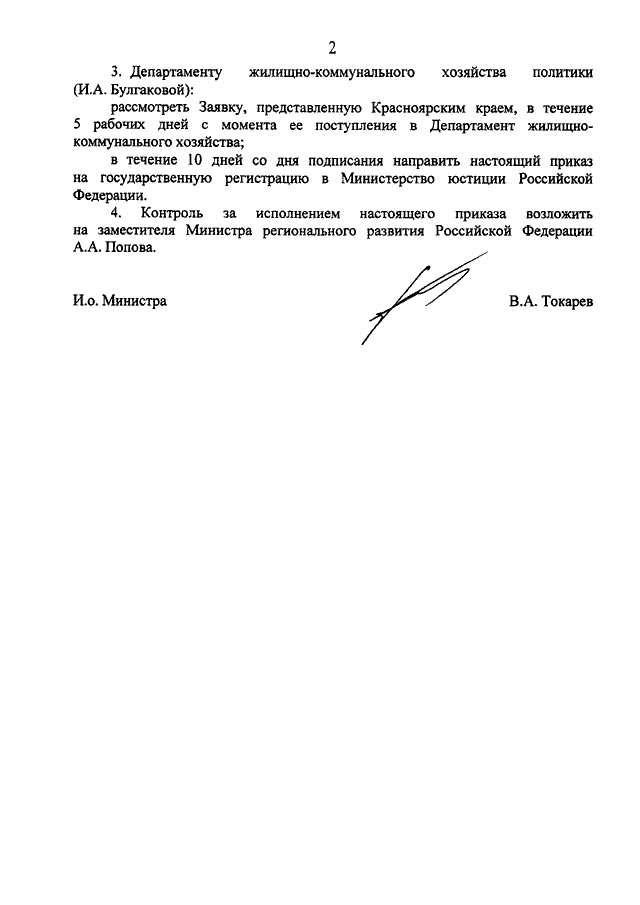 2

3. Департаменту жилищно-коммунального хозяйства политики (И.А. Булгаковой):

рассмотреть Заявку, представленную Красноярским краем, в течение 5 рабочих дней с момента ее поступления в Департамент жилищно-коммунального хозяйства;

в течение 10 дней со дня подписания направить настоящий приказ на государственную регистрацию в Министерство юстиции Российской Федерации.

4. Контроль за исполнением настоящего приказа возложить на заместителя Министра регионального развития Российской Федерации А.А. Попова.

И.о. Министра

В.А. Токарев